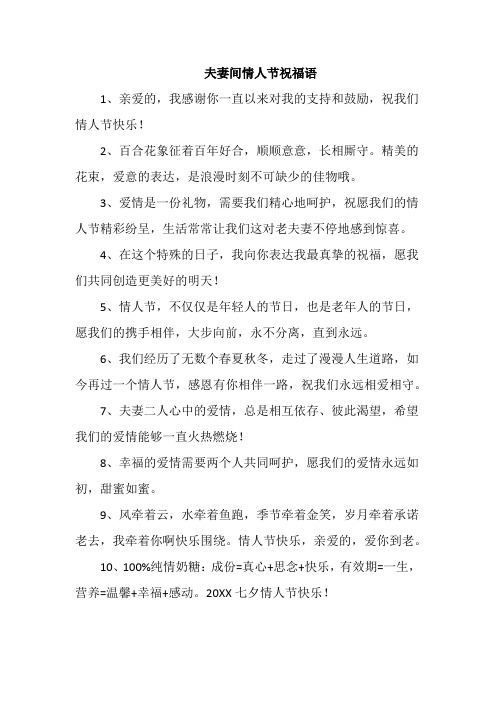 夫妻间情人节祝福语

1、亲爱的，我感谢你一直以来对我的支持和鼓励，祝我们情人节快乐！

2、百合花象征着百年好合，顺顺意意，长相厮守。精美的花束，爱意的表达，是浪漫时刻不可缺少的佳物哦。

3、爱情是一份礼物，需要我们精心地呵护，祝愿我们的情人节精彩纷呈，生活常常让我们这对老夫妻不停地感到惊喜。

4、在这个特殊的日子，我向你表达我最真挚的祝福，愿我们共同创造更美好的明天！

5、情人节，不仅仅是年轻人的节日，也是老年人的节日，愿我们的携手相伴，大步向前，永不分离，直到永远。

6、我们经历了无数个春夏秋冬，走过了漫漫人生道路，如今再过一个情人节，感恩有你相伴一路，祝我们永远相爱相守。

7、夫妻二人心中的爱情，总是相互依存、彼此渴望，希望我们的爱情能够一直火热燃烧！

8、幸福的爱情需要两个人共同呵护，愿我们的爱情永远如初，甜蜜如蜜。

9、风牵着云，水牵着鱼跑，季节牵着金笑，岁月牵着承诺老去，我牵着你啊快乐围绕。情人节快乐，亲爱的，爱你到老。

10、100%纯情奶糖：成份=真心+思念+快乐，有效期=一生，营养=温馨+幸福+感动。20XX 七夕情人节快乐！